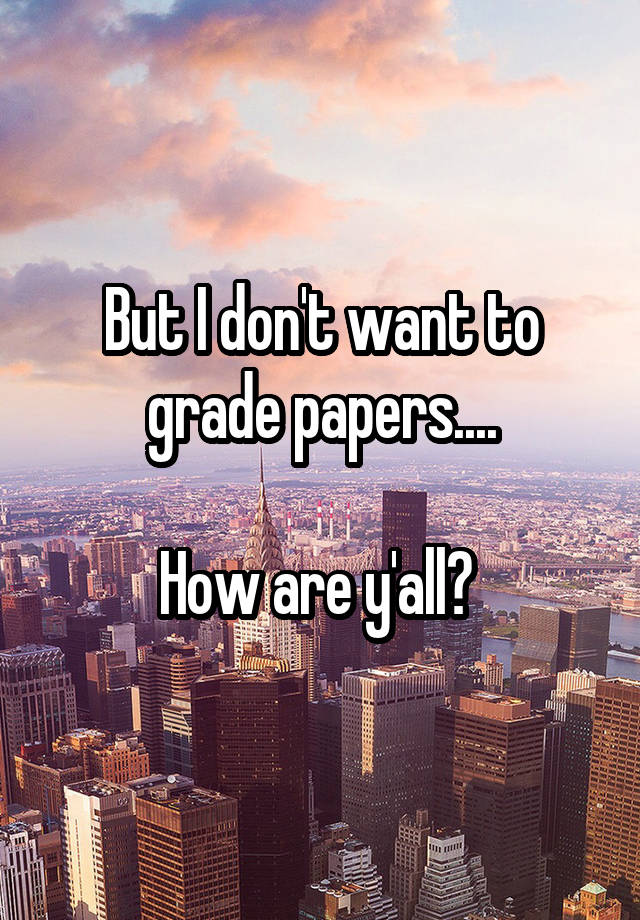 But I don't want to grade papers....

How are y'all?